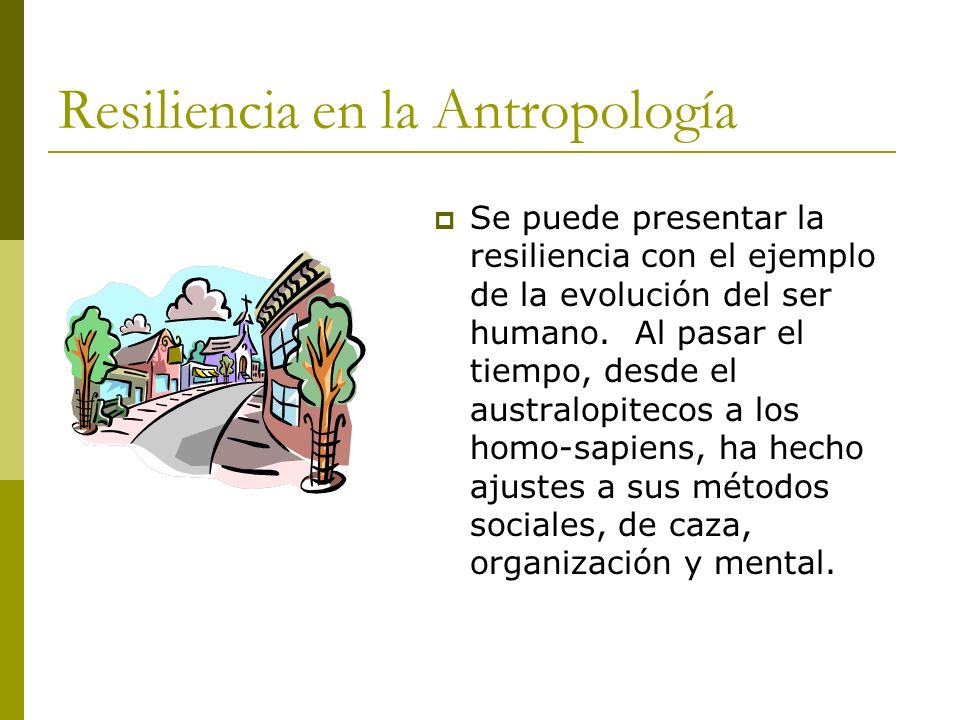 Resiliencia en la Antropología

Se puede presentar la resiliencia con el ejemplo de la evolución del ser humano.  Al pasar el tiempo, desde el australopitecos a los homo-sapiens, ha hecho ajustes a sus métodos sociales, de caza, organización y mental.